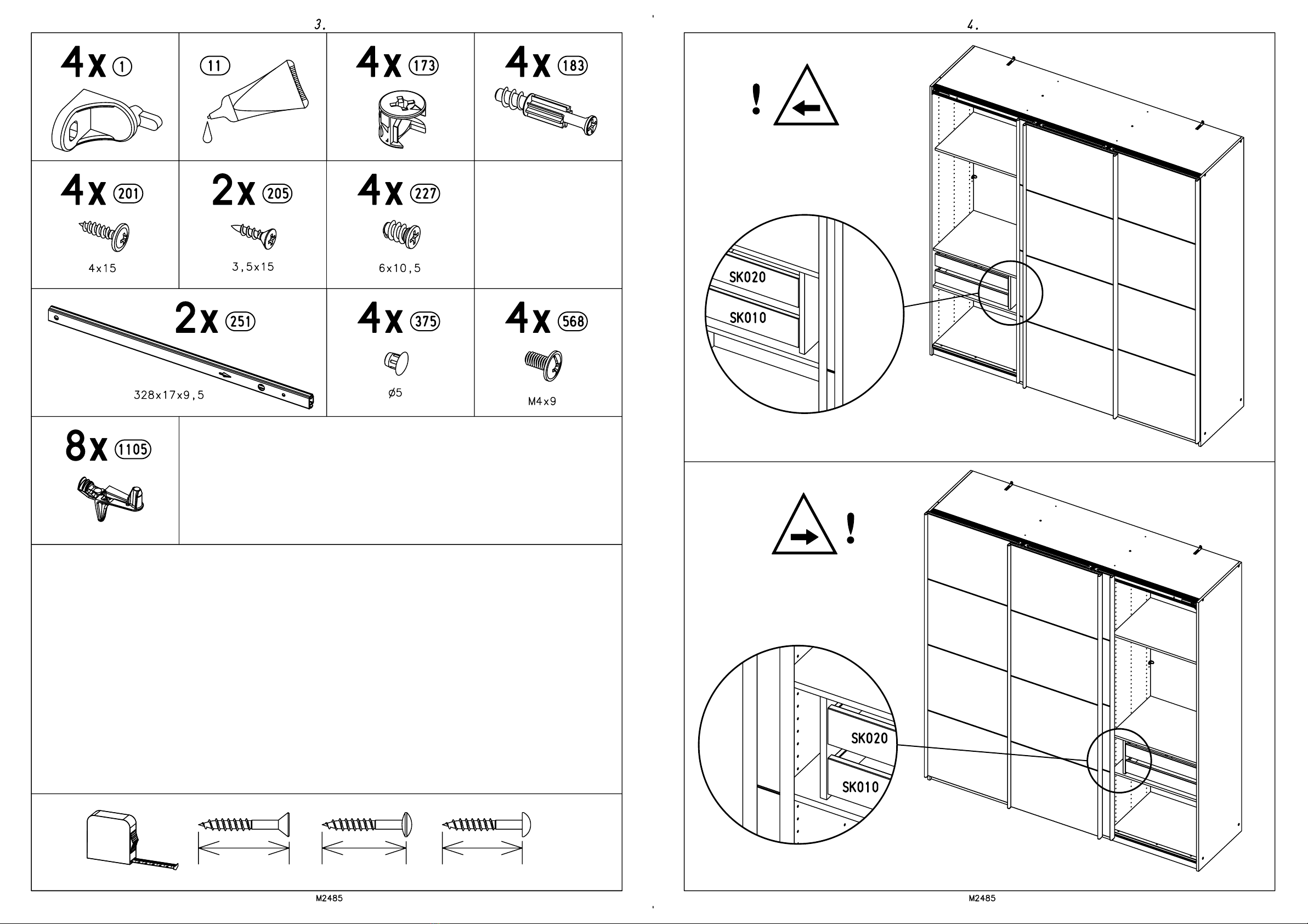 3.

4x 1

11

4x 173

4x 183

4x 201
4x15

2x 205
3,5x15

4x 227
6x10,5

2x 251
328x17x9,5

4x 375
ø5

4x 568
M4x9

8x 1105

M2485

4.

!

SK020
SK010

!

SK020
SK010

M2485